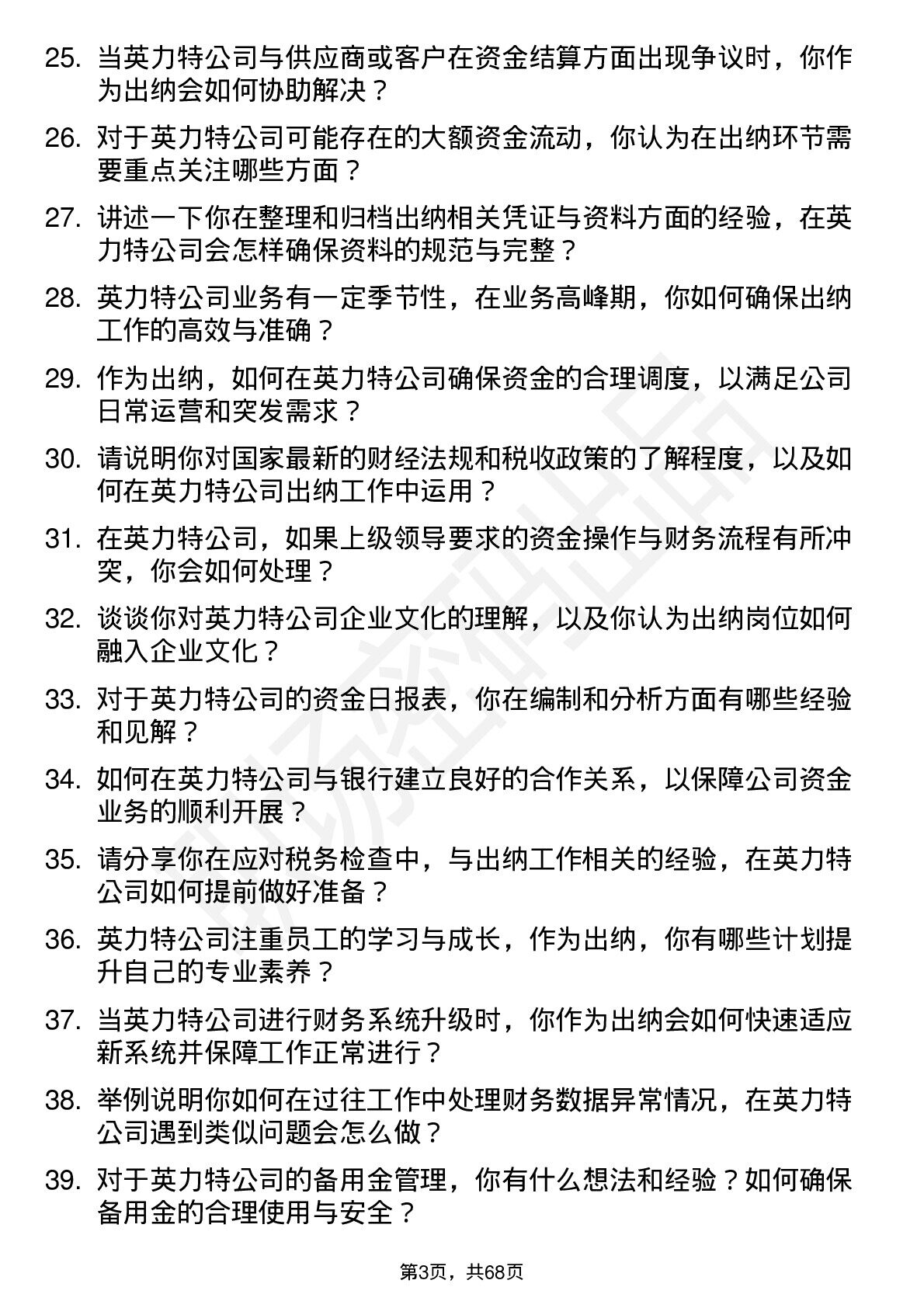 25. 当英力特公司与供应商或客户在资金结算方面出现争议时，你作为出纳会如何协助解决？

26. 对于英力特公司可能存在的大额资金流动，你认为在出纳环节需要重点关注哪些方面？

27. 讲述一下你在整理和归档出纳相关凭证与资料方面的经验，在英力特公司会怎样确保资料的规范与完整？

28. 英力特公司业务有一定季节性，在业务高峰期，你如何确保出纳工作的高效与准确？

29. 作为出纳，如何在英力特公司确保资金的合理调度，以满足公司日常运营和突发需求？

30. 请说明你对国家最新的财经法规和税收政策的了解程度，以及如何在英力特公司出纳工作中运用？

31. 在英力特公司，如果上级领导要求的资金操作与财务流程有所冲突，你会如何处理？

32. 谈谈你对英力特公司企业文化的理解，以及你认为出纳岗位如何融入企业文化？

33. 对于英力特公司的资金日报表，你在编制和分析方面有哪些经验和见解？

34. 如何在英力特公司与银行建立良好的合作关系，以保障公司资金业务的顺利开展？

35. 请分享你在应对税务检查中，与出纳工作相关的经验，在英力特公司如何提前做好准备？

36. 英力特公司注重员工的学习与成长，作为出纳，你有哪些计划提升自己的专业素养？

37. 当英力特公司进行财务系统升级时，你作为出纳会如何快速适应新系统并保障工作正常进行？

38. 举例说明你如何在过往工作中处理财务数据异常情况，在英力特公司遇到类似问题会怎么做？

39. 对于英力特公司的备用金管理，你有什么想法和经验？如何确保备用金的合理使用与安全？

第3页，共68页